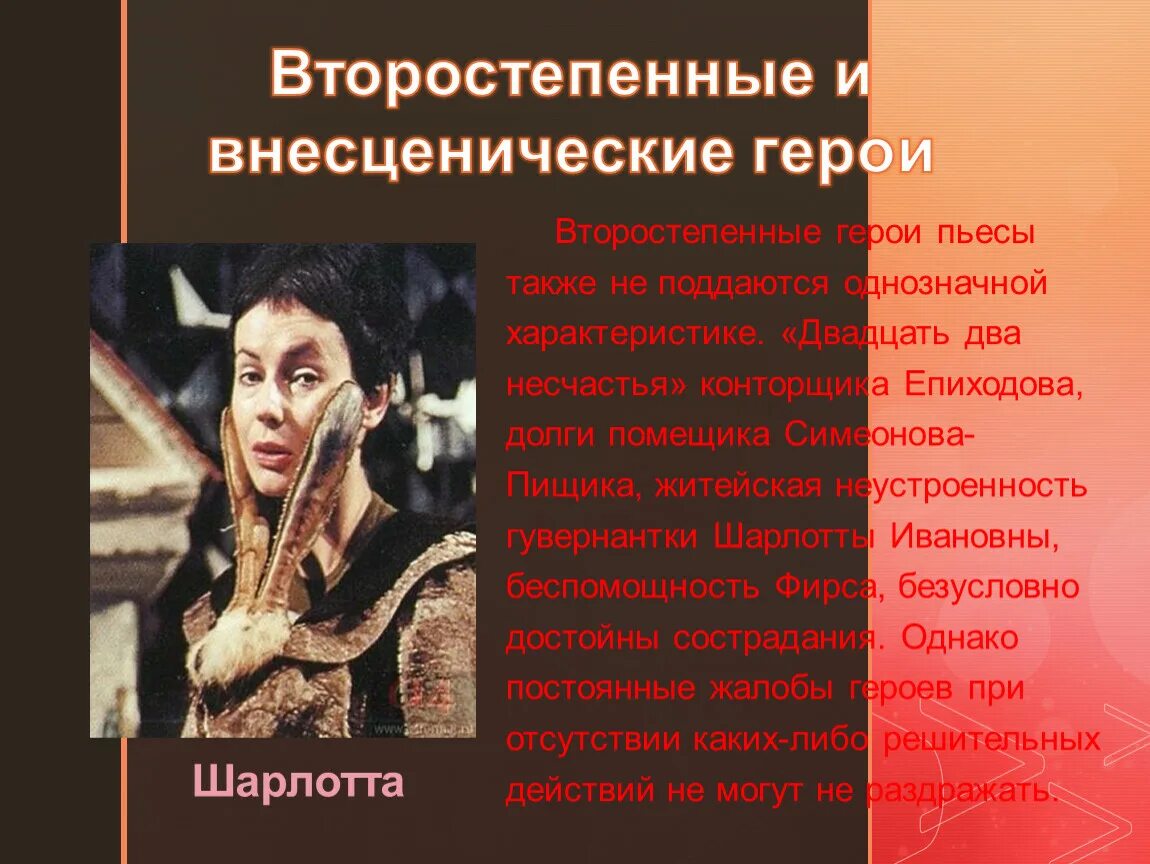 Второстепенные и внесценические герои

Второстепенные герои пьесы также не поддаются однозначной характеристике. «Двадцать два несчастья» конторщика Епиходова, долги помещика Симеонова-Пищика, житейская неустроенность гувернантки Шарлотты Ивановны, беспомощность Фирса, безусловно достойны сострадания. Однако постоянные жалобы героев при отсутствии каких-либо решительных действий не могут не раздражать.

Шарлотта